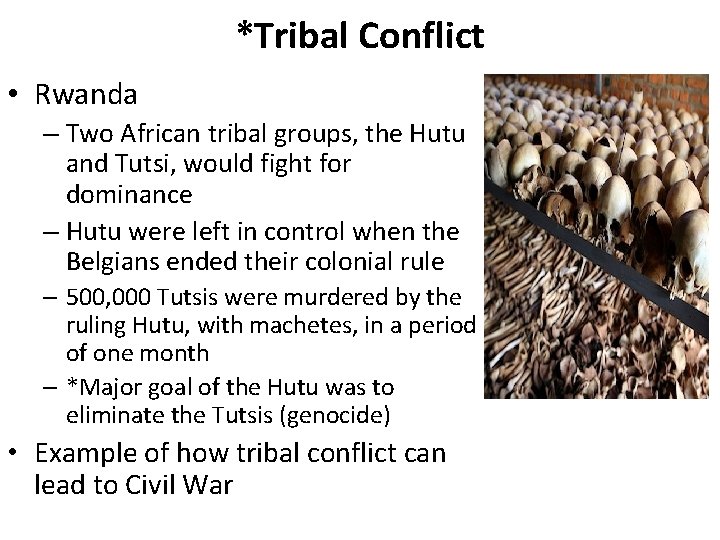 *Tribal Conflict

• Rwanda
  – Two African tribal groups, the Hutu and Tutsi, would fight for dominance
  – Hutu were left in control when the Belgians ended their colonial rule
  – 500,000 Tutsis were murdered by the ruling Hutu, with machetes, in a period of one month
  – *Major goal of the Hutu was to eliminate the Tutsis (genocide)
• Example of how tribal conflict can lead to Civil War